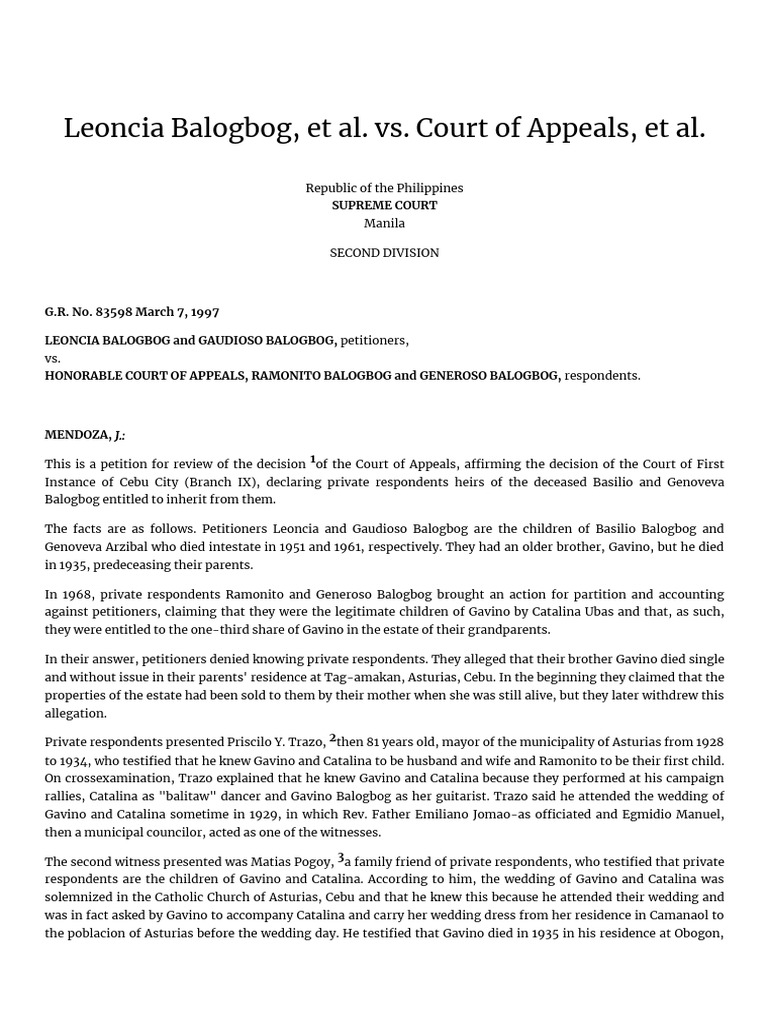 Leoncia Balogbog, et al. vs. Court of Appeals, et al.

Republic of the Philippines
SUPREME COURT
Manila

SECOND DIVISION

G.R. No. 83598 March 7, 1997

LEONCIA BALOGBOG and GAUDIOSO BALOGBOG, petitioners,
vs.
HONORABLE COURT OF APPEALS, RAMONITO BALOGBOG and GENEROSO BALOGBOG, respondents.

MENDOZA, J.:

This is a petition for review of the decision $^1$of the Court of Appeals, affirming the decision of the Court of First Instance of Cebu City (Branch IX), declaring private respondents heirs of the deceased Basilio and Genoveva Balogbog entitled to inherit from them.

The facts are as follows. Petitioners Leoncia and Gaudioso Balogbog are the children of Basilio Balogbog and Genoveva Arzibal who died intestate in 1951 and 1961, respectively. They had an older brother, Gavino, but he died in 1935, predeceasing their parents.

In 1968, private respondents Ramonito and Generoso Balogbog brought an action for partition and accounting against petitioners, claiming that they were the legitimate children of Gavino by Catalina Ubas and that, as such, they were entitled to the one-third share of Gavino in the estate of their grandparents.

In their answer, petitioners denied knowing private respondents. They alleged that their brother Gavino died single and without issue in their parents' residence at Tag-amakan, Asturias, Cebu. In the beginning they claimed that the properties of the estate had been sold to them by their mother when she was still alive, but they later withdrew this allegation.

Private respondents presented Priscilo Y. Trazo, $^2$then 81 years old, mayor of the municipality of Asturias from 1928 to 1934, who testified that he knew Gavino and Catalina to be husband and wife and Ramonito to be their first child. On crossexamination, Trazo explained that he knew Gavino and Catalina because they performed at his campaign rallies, Catalina as "balitaw" dancer and Gavino Balogbog as her guitarist. Trazo said he attended the wedding of Gavino and Catalina sometime in 1929, in which Rev. Father Emiliano Jomao-as officiated and Egmidio Manuel, then a municipal councilor, acted as one of the witnesses.

The second witness presented was Matias Pogoy, $^3$a family friend of private respondents, who testified that private respondents are the children of Gavino and Catalina. According to him, the wedding of Gavino and Catalina was solemnized in the Catholic Church of Asturias, Cebu and that he knew this because he attended their wedding and was in fact asked by Gavino to accompany Catalina and carry her wedding dress from her residence in Camanaol to the poblacion of Asturias before the wedding day. He testified that Gavino died in 1935 in his residence at Obogon,